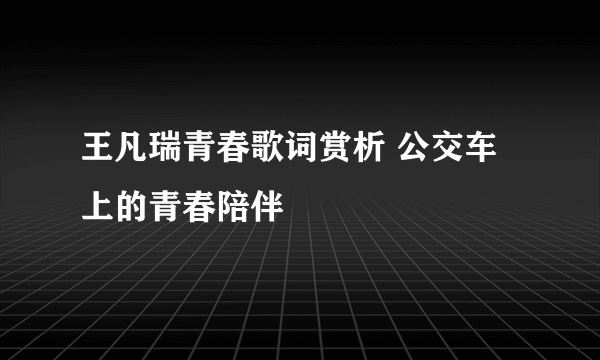 王凡瑞青春歌词赏析 公交车上的青春陪伴